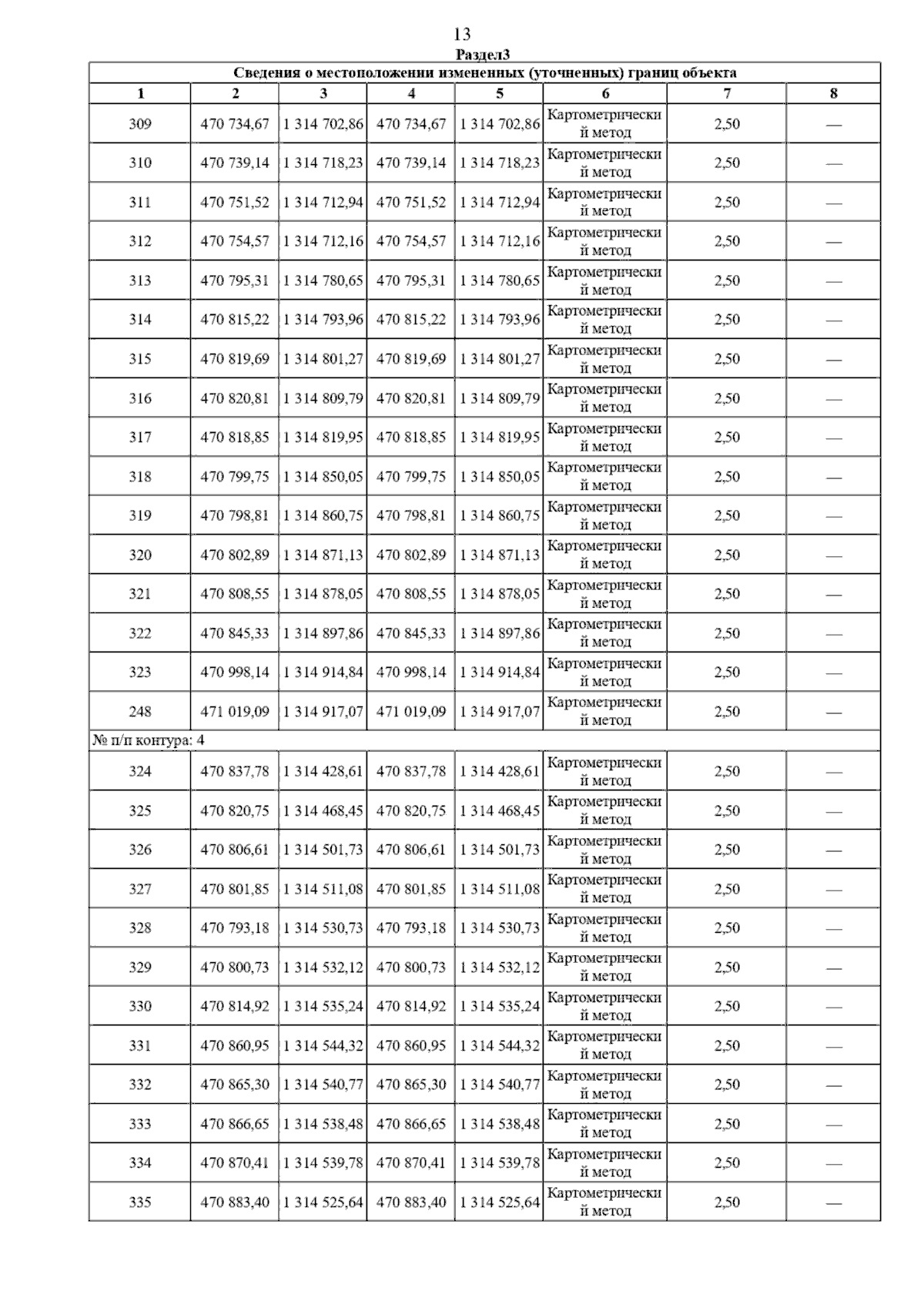 13

Раздел3

Сведения о местоположении измененных (уточненных) границ объекта

| 1 | 2 | 3 | 4 | 5 | 6 | 7 | 8 |
|---|---|---|---|---|---|---|---|
| 309 | 470 734,67 | 1 314 702,86 | 470 734,67 | 1 314 702,86 | Картометрический метод | 2,50 | — |
| 310 | 470 739,14 | 1 314 718,23 | 470 739,14 | 1 314 718,23 | Картометрический метод | 2,50 | — |
| 311 | 470 751,52 | 1 314 712,94 | 470 751,52 | 1 314 712,94 | Картометрический метод | 2,50 | — |
| 312 | 470 754,57 | 1 314 712,16 | 470 754,57 | 1 314 712,16 | Картометрический метод | 2,50 | — |
| 313 | 470 795,31 | 1 314 780,65 | 470 795,31 | 1 314 780,65 | Картометрический метод | 2,50 | — |
| 314 | 470 815,22 | 1 314 793,96 | 470 815,22 | 1 314 793,96 | Картометрический метод | 2,50 | — |
| 315 | 470 819,69 | 1 314 801,27 | 470 819,69 | 1 314 801,27 | Картометрический метод | 2,50 | — |
| 316 | 470 820,81 | 1 314 809,79 | 470 820,81 | 1 314 809,79 | Картометрический метод | 2,50 | — |
| 317 | 470 818,85 | 1 314 819,95 | 470 818,85 | 1 314 819,95 | Картометрический метод | 2,50 | — |
| 318 | 470 799,75 | 1 314 850,05 | 470 799,75 | 1 314 850,05 | Картометрический метод | 2,50 | — |
| 319 | 470 798,81 | 1 314 860,75 | 470 798,81 | 1 314 860,75 | Картометрический метод | 2,50 | — |
| 320 | 470 802,89 | 1 314 871,13 | 470 802,89 | 1 314 871,13 | Картометрический метод | 2,50 | — |
| 321 | 470 808,55 | 1 314 878,05 | 470 808,55 | 1 314 878,05 | Картометрический метод | 2,50 | — |
| 322 | 470 845,33 | 1 314 897,86 | 470 845,33 | 1 314 897,86 | Картометрический метод | 2,50 | — |
| 323 | 470 998,14 | 1 314 914,84 | 470 998,14 | 1 314 914,84 | Картометрический метод | 2,50 | — |
| 248 | 471 019,09 | 1 314 917,07 | 471 019,09 | 1 314 917,07 | Картометрический метод | 2,50 | — |
| № п/п контура: 4 | | | | | | | |
| 324 | 470 837,78 | 1 314 428,61 | 470 837,78 | 1 314 428,61 | Картометрический метод | 2,50 | — |
| 325 | 470 820,75 | 1 314 468,45 | 470 820,75 | 1 314 468,45 | Картометрический метод | 2,50 | — |
| 326 | 470 806,61 | 1 314 501,73 | 470 806,61 | 1 314 501,73 | Картометрический метод | 2,50 | — |
| 327 | 470 801,85 | 1 314 511,08 | 470 801,85 | 1 314 511,08 | Картометрический метод | 2,50 | — |
| 328 | 470 793,18 | 1 314 530,73 | 470 793,18 | 1 314 530,73 | Картометрический метод | 2,50 | — |
| 329 | 470 800,73 | 1 314 532,12 | 470 800,73 | 1 314 532,12 | Картометрический метод | 2,50 | — |
| 330 | 470 814,92 | 1 314 535,24 | 470 814,92 | 1 314 535,24 | Картометрический метод | 2,50 | — |
| 331 | 470 860,95 | 1 314 544,32 | 470 860,95 | 1 314 544,32 | Картометрический метод | 2,50 | — |
| 332 | 470 865,30 | 1 314 540,77 | 470 865,30 | 1 314 540,77 | Картометрический метод | 2,50 | — |
| 333 | 470 866,65 | 1 314 538,48 | 470 866,65 | 1 314 538,48 | Картометрический метод | 2,50 | — |
| 334 | 470 870,41 | 1 314 539,78 | 470 870,41 | 1 314 539,78 | Картометрический метод | 2,50 | — |
| 335 | 470 883,40 | 1 314 525,64 | 470 883,40 | 1 314 525,64 | Картометрический метод | 2,50 | — |